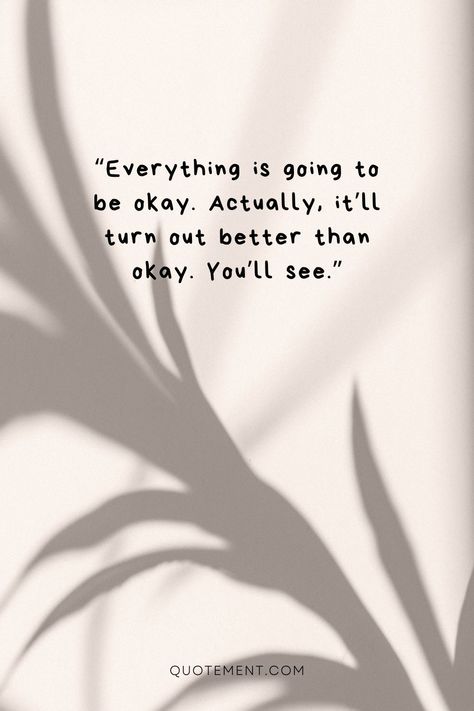 “Everything is going to be okay. Actually, it’ll turn out better than okay. You’ll see.”

QUOTEMENT.COM